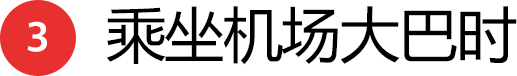 3 乘坐机场大巴时